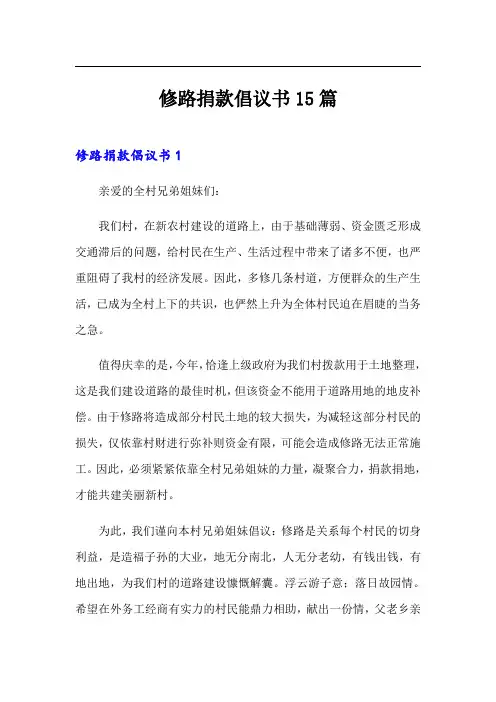 修路捐款倡议书15篇

修路捐款倡议书1

亲爱的全村兄弟姐妹们:

我们村，在新农村建设的道路上，由于基础薄弱、资金匮乏形成交通滞后的问题，给村民在生产、生活过程中带来了诸多不便，也严重阻碍了我村的经济发展。因此，多修几条村道，方便群众的生产生活，已成为全村上下的共识，也俨然上升为全体村民迫在眉睫的当务之急。

值得庆幸的是，今年，恰逢上级政府为我们村拨款用于土地整理，这是我们建设道路的最佳时机，但该资金不能用于道路用地的地皮补偿。由于修路将造成部分村民土地的较大损失，为减轻这部分村民的损失，仅依靠村财进行弥补则资金有限，可能会造成修路无法正常施工。因此，必须紧紧依靠全村兄弟姐妹的力量，凝聚合力，捐款捐地，才能共建美丽新村。

为此，我们谨向本村兄弟姐妹倡议：修路是关系每个村民的切身利益，是造福子孙的大业，地无分南北，人无分老幼，有钱出钱，有地出地，为我们村的道路建设慷慨解囊。浮云游子意；落日故园情。希望在外务工经商有实力的村民能鼎力相助，献出一份情，父老乡亲